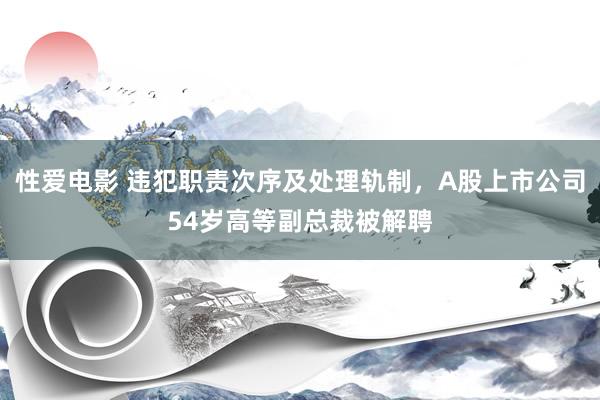 性爱电影 违犯职责次序及处理轨制，A股上市公司54岁高等副总裁被解聘